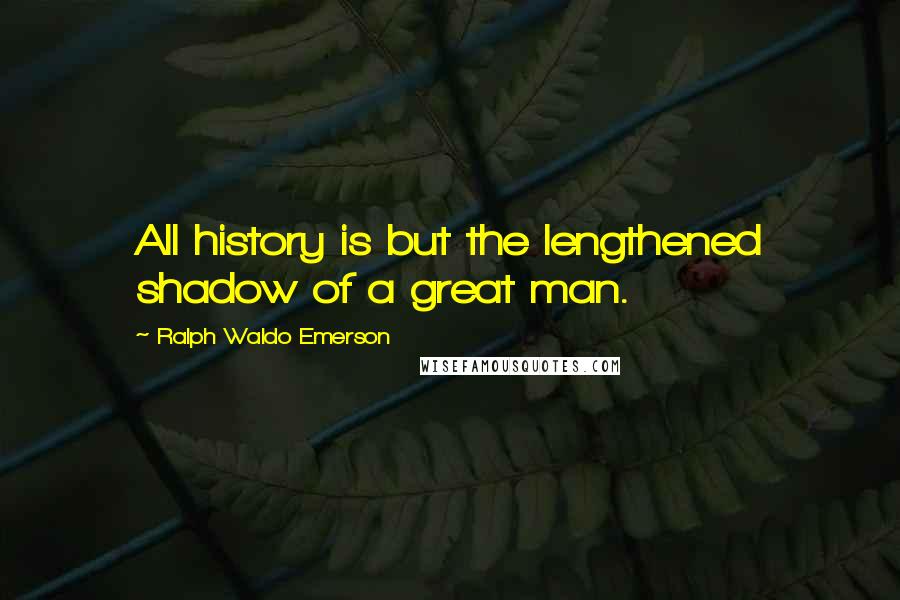 All history is but the lengthened shadow of a great man.

~ Ralph Waldo Emerson

WISEFAMOUSQUOTES.COM